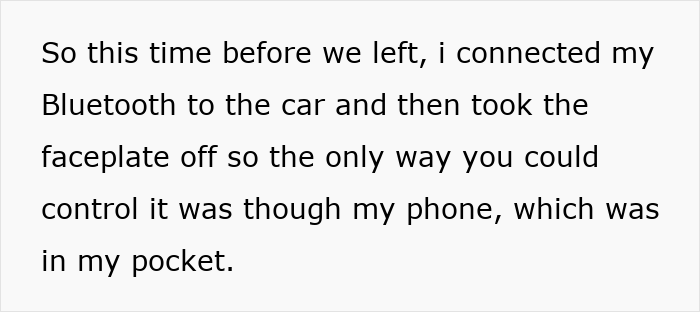 So this time before we left, i connected my Bluetooth to the car and then took the faceplate off so the only way you could control it was though my phone, which was in my pocket.